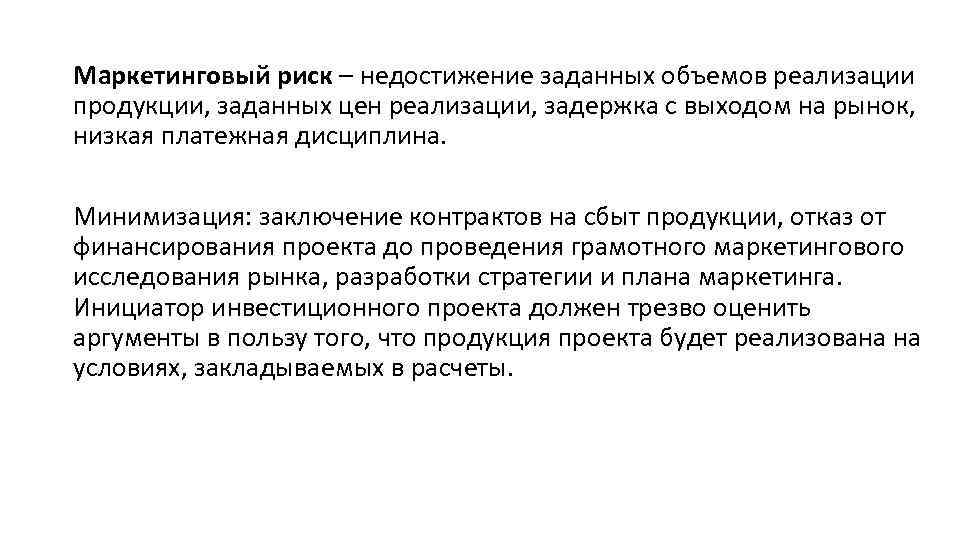 Маркетинговый риск – недостижение заданных объемов реализации продукции, заданных цен реализации, задержка с выходом на рынок, низкая платежная дисциплина.

Минимизация: заключение контрактов на сбыт продукции, отказ от финансирования проекта до проведения грамотного маркетингового исследования рынка, разработки стратегии и плана маркетинга. Инициатор инвестиционного проекта должен трезво оценить аргументы в пользу того, что продукция проекта будет реализована на условиях, закладываемых в расчеты.